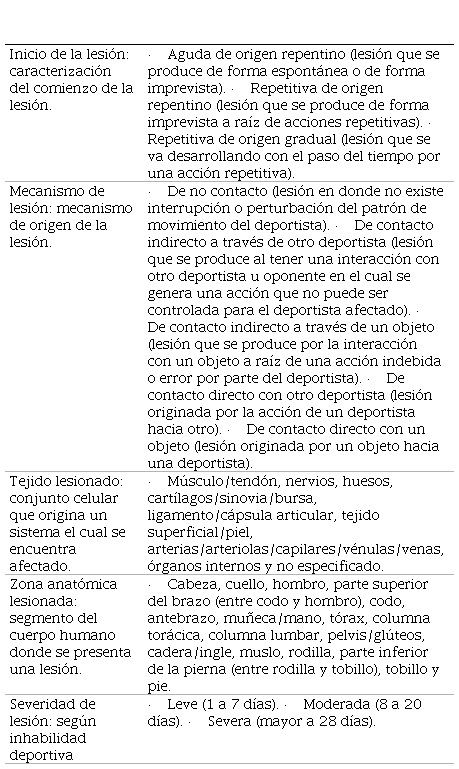 | | |
|---|---|
| Inicio de la lesión: caracterización del comienzo de la lesión. | · Aguda de origen repentino (lesión que se produce de forma espontánea o de forma imprevista). · Repetitiva de origen repentino (lesión que se produce de forma imprevista a raíz de acciones repetitivas). · Repetitiva de origen gradual (lesión que se va desarrollando con el paso del tiempo por una acción repetitiva). |
| Mecanismo de lesión: mecanismo de origen de la lesión. | · De no contacto (lesión en donde no existe interrupción o perturbación del patrón de movimiento del deportista). · De contacto indirecto a través de otro deportista (lesión que se produce al tener una interacción con otro deportista u oponente en el cual se genera una acción que no puede ser controlada para el deportista afectado). · De contacto indirecto a través de un objeto (lesión que se produce por la interacción con un objeto a raíz de una acción indebida o error por parte del deportista). · De contacto directo con otro deportista (lesión originada por la acción de un deportista hacia otro). · De contacto directo con un objeto (lesión originada por un objeto hacia una deportista). |
| Tejido lesionado: conjunto celular que origina un sistema el cual se encuentra afectado. | · Músculo/tendón, nervios, huesos, cartílagos/sinovia/bursa, ligamento/cápsula articular, tejido superficial/piel, arterias/arteriolas/capilares/vénulas/venas, órganos internos y no especificado. |
| Zona anatómica lesionada: segmento del cuerpo humano donde se presenta una lesión. | · Cabeza, cuello, hombro, parte superior del brazo (entre codo y hombro), codo, antebrazo, muñeca/mano, tórax, columna torácica, columna lumbar, pelvis/glúteos, cadera/ingle, muslo, rodilla, parte inferior de la pierna (entre rodilla y tobillo), tobillo y pie. |
| Severidad de lesión: según inhabilidad deportiva | · Leve (1 a 7 días). · Moderada (8 a 20 días). · Severa (mayor a 28 días). |